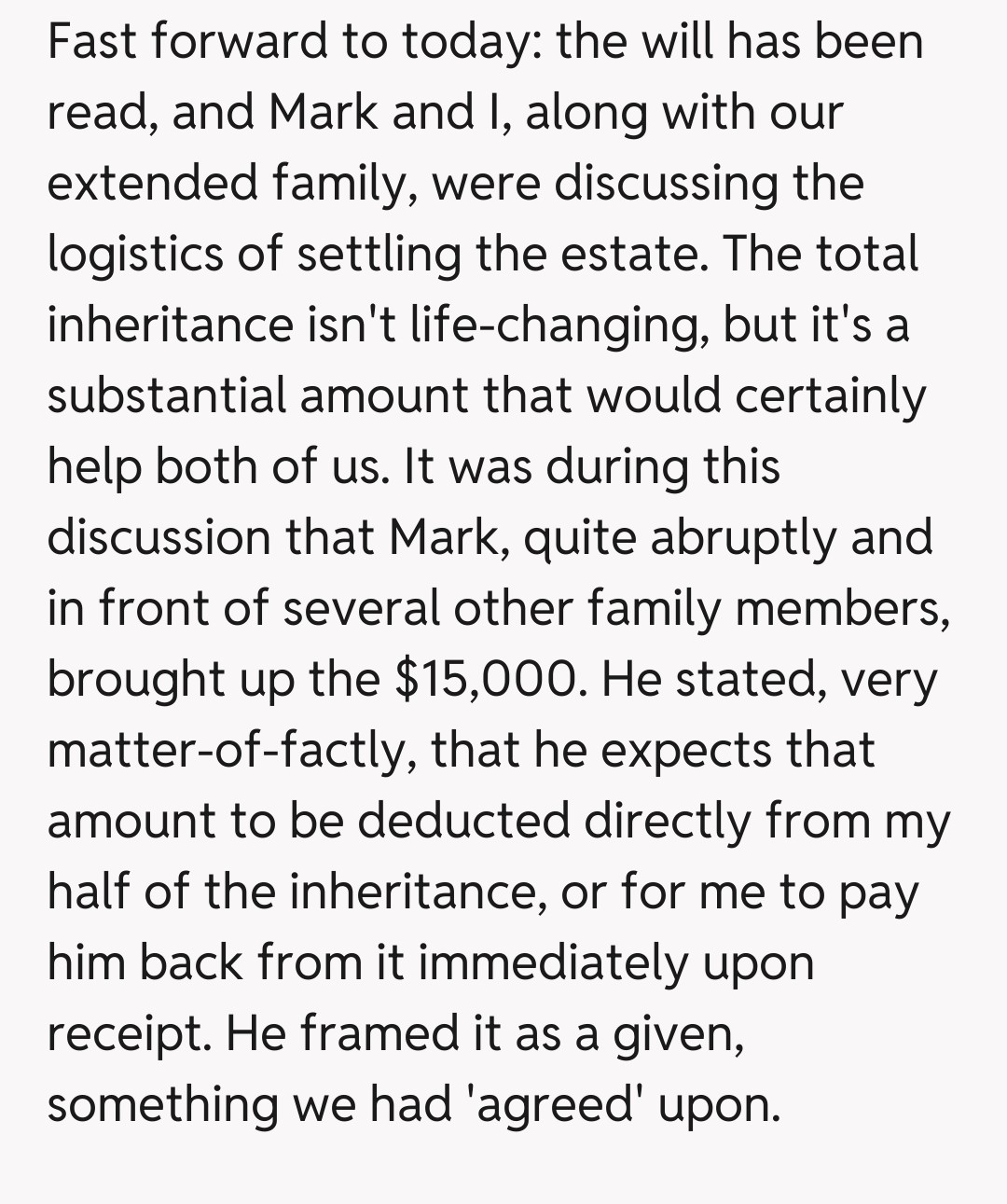 Fast forward to today: the will has been read, and Mark and I, along with our extended family, were discussing the logistics of settling the estate. The total inheritance isn't life-changing, but it's a substantial amount that would certainly help both of us. It was during this discussion that Mark, quite abruptly and in front of several other family members, brought up the \$15,000. He stated, very matter-of-factly, that he expects that amount to be deducted directly from my half of the inheritance, or for me to pay him back from it immediately upon receipt. He framed it as a given, something we had 'agreed' upon.